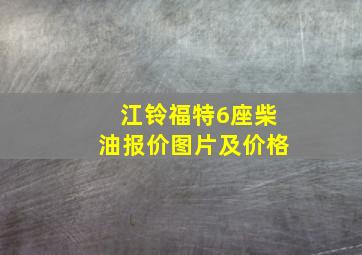 江铃福特6座柴油报价图片及价格